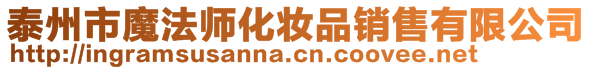 泰州市魔法师化妆品销售有限公司
http://ingramsusanna.cn.coovee.net